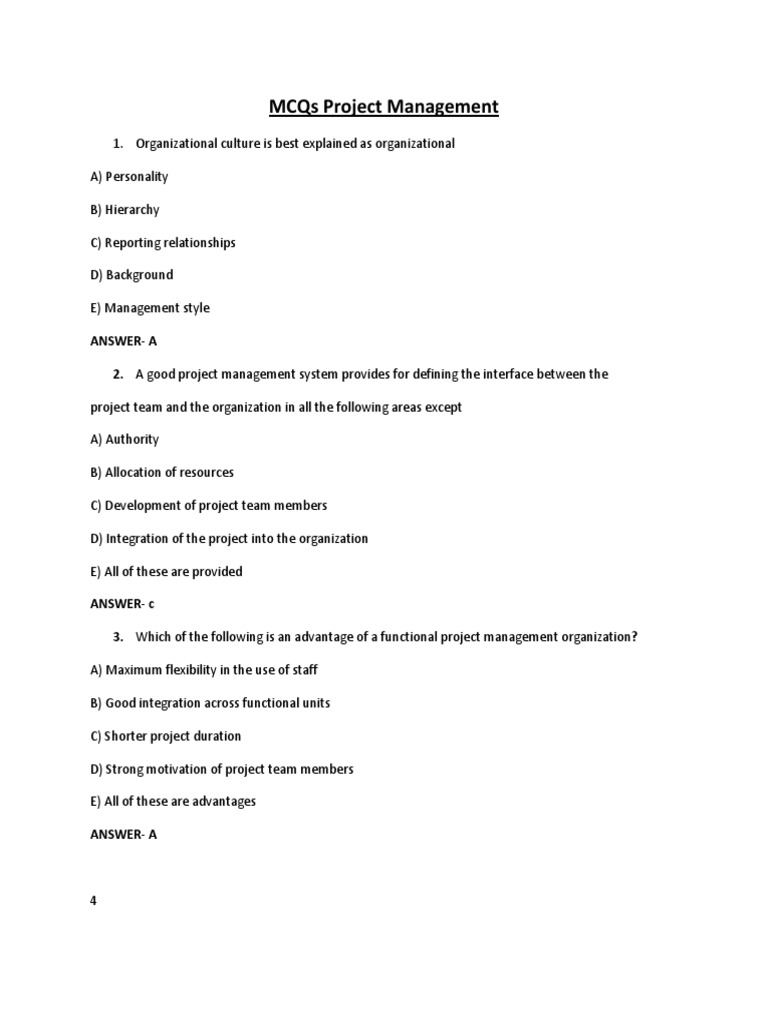 MCQs Project Management

1. Organizational culture is best explained as organizational

A) Personality

B) Hierarchy

C) Reporting relationships

D) Background

E) Management style

ANSWER- A

2. A good project management system provides for defining the interface between the project team and the organization in all the following areas except

A) Authority

B) Allocation of resources

C) Development of project team members

D) Integration of the project into the organization

E) All of these are provided

ANSWER- c

3. Which of the following is an advantage of a functional project management organization?

A) Maximum flexibility in the use of staff

B) Good integration across functional units

C) Shorter project duration

D) Strong motivation of project team members

E) All of these are advantages

ANSWER- A

4